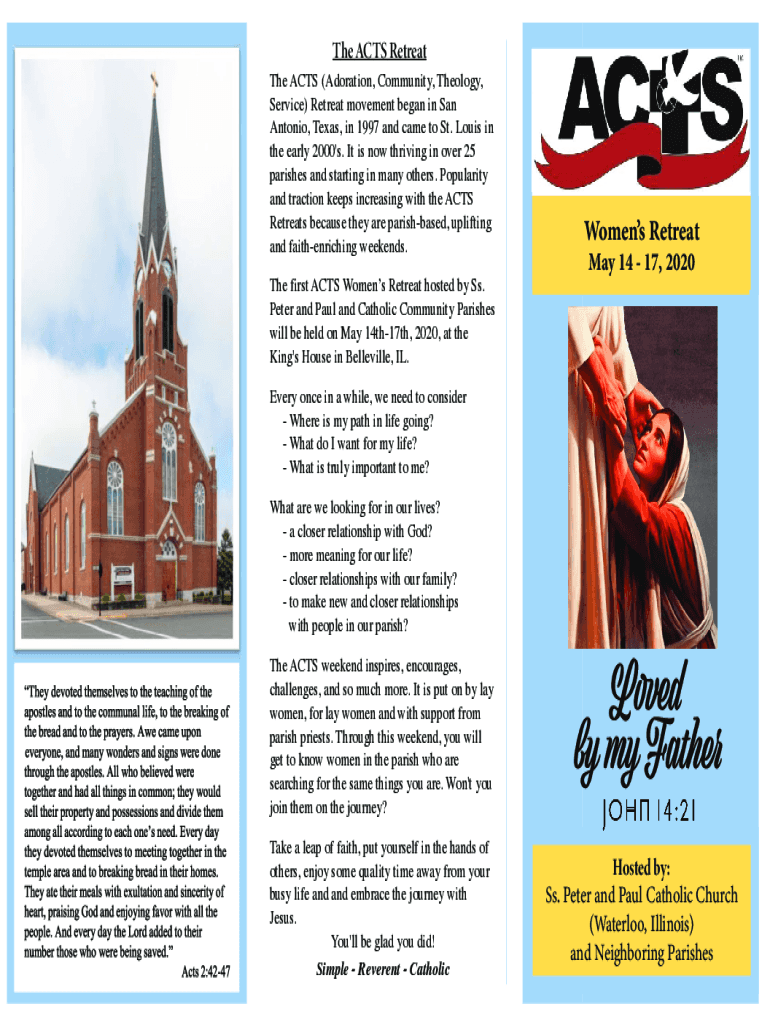 "They devoted themselves to the teaching of the apostles and to the communal life, to the breaking of the bread and to the prayers. Awe came upon everyone, and many wonders and signs were done through the apostles. All who believed were together and had all things in common; they would sell their property and possessions and divide them among all according to each one's need. Every day they devoted themselves to meeting together in the temple area and to breaking bread in their homes. They ate their meals with exultation and sincerity of heart, praising God and enjoying favor with all the people. And every day the Lord added to their number those who were being saved."
Acts 2:42-47

The ACTS Retreat

The ACTS (Adoration, Community, Theology, Service) Retreat movement began in San Antonio, Texas, in 1997 and came to St. Louis in the early 2000's. It is now thriving in over 25 parishes and starting in many others. Popularity and traction keeps increasing with the ACTS Retreats because they are parish-based, uplifting and faith-enriching weekends.

The first ACTS Women's Retreat hosted by Ss. Peter and Paul and Catholic Community Parishes will be held on May 14th-17th, 2020, at the King's House in Belleville, IL.

Every once in a while, we need to consider
- Where is my path in life going?
- What do I want for my life?
- What is truly important to me?

What are we looking for in our lives?
- a closer relationship with God?
- more meaning for our life?
- closer relationships with our family?
- to make new and closer relationships with people in our parish?

The ACTS weekend inspires, encourages, challenges, and so much more. It is put on by lay women, for lay women and with support from parish priests. Through this weekend, you will get to know women in the parish who are searching for the same things you are. Won't you join them on the journey?

Take a leap of faith, put yourself in the hands of others, enjoy some quality time away from your busy life and and embrace the journey with Jesus.

You'll be glad you did!
Simple - Reverent - Catholic

ACTS

Women's Retreat
May 14 - 17, 2020

Loved by my Father
JOHN 14:21

Hosted by:
Ss. Peter and Paul Catholic Church
(Waterloo, Illinois)
and Neighboring Parishes